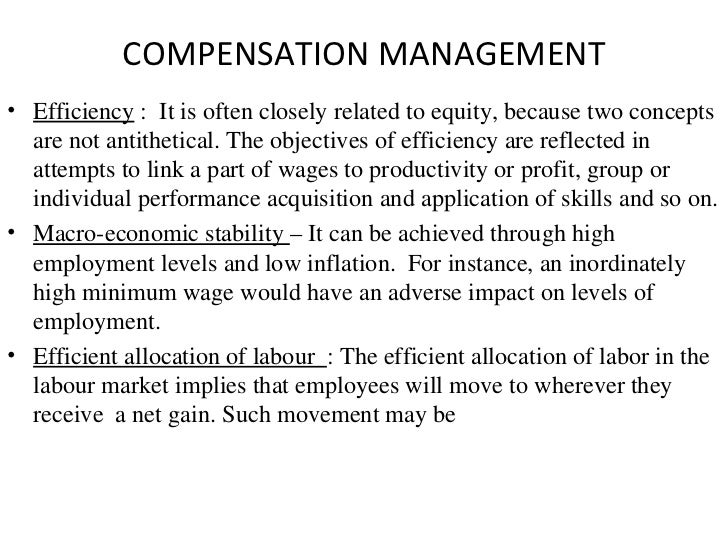 COMPENSATION MANAGEMENT

• Efficiency : It is often closely related to equity, because two concepts are not antithetical. The objectives of efficiency are reflected in attempts to link a part of wages to productivity or profit, group or individual performance acquisition and application of skills and so on.

• Macro-economic stability – It can be achieved through high employment levels and low inflation. For instance, an inordinately high minimum wage would have an adverse impact on levels of employment.

• Efficient allocation of labour : The efficient allocation of labor in the labour market implies that employees will move to wherever they receive a net gain. Such movement may be